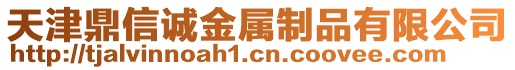 天津鼎信诚金属制品有限公司
http://tjalvinnoah1.cn.coovee.com